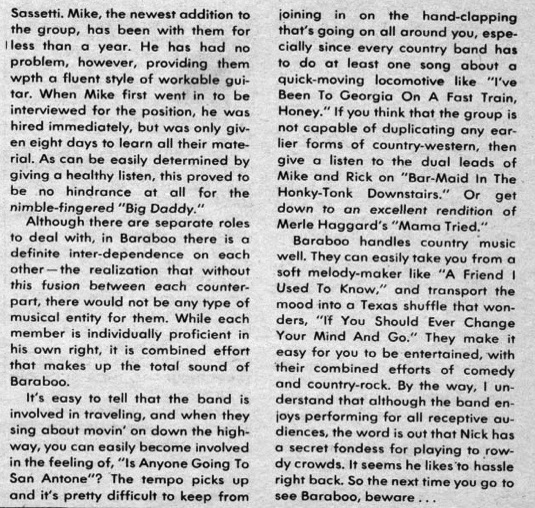 Sassetti. Mike, the newest addition to the group, has been with them for less than a year. He has had no problem, however, providing them wpth a fluent style of workable guitar. When Mike first went in to be interviewed for the position, he was hired immediately, but was only given eight days to learn all their material. As can be easily determined by giving a healthy listen, this proved to be no hindrance at all for the nimble-fingered "Big Daddy."

Although there are separate roles to deal with, in Baraboo there is a definite inter-dependence on each other—the realization that without this fusion between each counterpart, there would not be any type of musical entity for them. While each member is individually proficient in his own right, it is combined effort that makes up the total sound of Baraboo.

It's easy to tell that the band is involved in traveling, and when they sing about movin' on down the highway, you can easily become involved in the feeling of, "Is Anyone Going To San Antone"? The tempo picks up and it's pretty difficult to keep from joining in on the hand-clapping that's going on all around you, especially since every country band has to do at least one song about a quick-moving locomotive like "I've Been To Georgia On A Fast Train, Honey." If you think that the group is not capable of duplicating any earlier forms of country-western, then give a listen to the dual leads of Mike and Rick on "Bar-Maid In The Honky-Tonk Downstairs." Or get down to an excellent rendition of Merle Haggard's "Mama Tried."

Baraboo handles country music well. They can easily take you from a soft melody-maker like "A Friend I Used To Know," and transport the mood into a Texas shuffle that wonders, "If You Should Ever Change Your Mind And Go." They make it easy for you to be entertained, with their combined efforts of comedy and country-rock. By the way, I understand that although the band enjoys performing for all receptive audiences, the word is out that Nick has a secret fondess for playing to rowdy crowds. It seems he likes to hassle right back. So the next time you go to see Baraboo, beware . . .